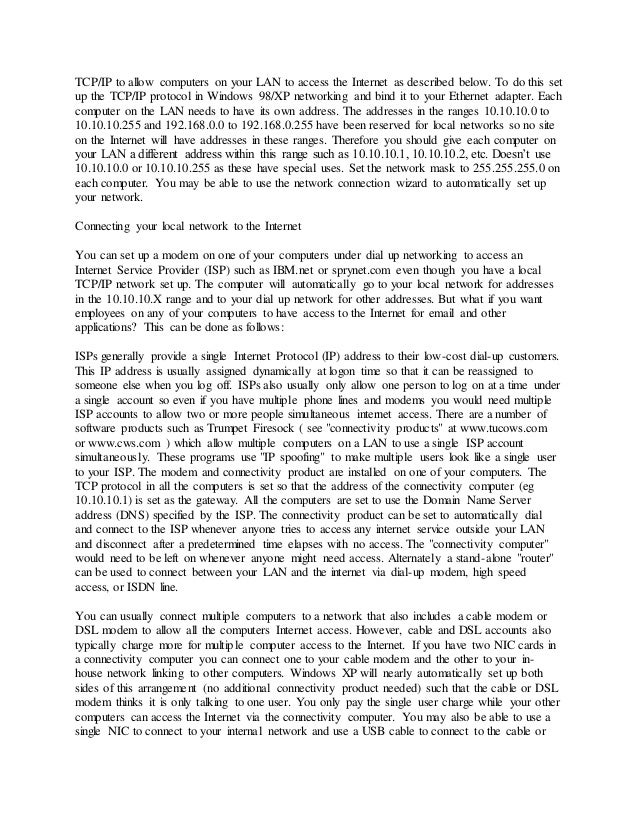 TCP/IP to allow computers on your LAN to access the Internet as described below. To do this set up the TCP/IP protocol in Windows 98/XP networking and bind it to your Ethernet adapter. Each computer on the LAN needs to have its own address. The addresses in the ranges 10.10.10.0 to 10.10.10.255 and 192.168.0.0 to 192.168.0.255 have been reserved for local networks so no site on the Internet will have addresses in these ranges. Therefore you should give each computer on your LAN a different address within this range such as 10.10.10.1, 10.10.10.2, etc. Doesn't use 10.10.10.0 or 10.10.10.255 as these have special uses. Set the network mask to 255.255.255.0 on each computer. You may be able to use the network connection wizard to automatically set up your network.

Connecting your local network to the Internet

You can set up a modem on one of your computers under dial up networking to access an Internet Service Provider (ISP) such as IBM.net or sprynet.com even though you have a local TCP/IP network set up. The computer will automatically go to your local network for addresses in the 10.10.10.X range and to your dial up network for other addresses. But what if you want employees on any of your computers to have access to the Internet for email and other applications? This can be done as follows:

ISPs generally provide a single Internet Protocol (IP) address to their low-cost dial-up customers. This IP address is usually assigned dynamically at logon time so that it can be reassigned to someone else when you log off. ISPs also usually only allow one person to log on at a time under a single account so even if you have multiple phone lines and modems you would need multiple ISP accounts to allow two or more people simultaneous internet access. There are a number of software products such as Trumpet Firesock ( see "connectivity products" at www.tucows.com or www.cws.com ) which allow multiple computers on a LAN to use a single ISP account simultaneously. These programs use "IP spoofing" to make multiple users look like a single user to your ISP. The modem and connectivity product are installed on one of your computers. The TCP protocol in all the computers is set so that the address of the connectivity computer (eg 10.10.10.1) is set as the gateway. All the computers are set to use the Domain Name Server address (DNS) specified by the ISP. The connectivity product can be set to automatically dial and connect to the ISP whenever anyone tries to access any internet service outside your LAN and disconnect after a predetermined time elapses with no access. The "connectivity computer" would need to be left on whenever anyone might need access. Alternately a stand-alone "router" can be used to connect between your LAN and the internet via dial-up modem, high speed access, or ISDN line.

You can usually connect multiple computers to a network that also includes a cable modem or DSL modem to allow all the computers Internet access. However, cable and DSL accounts also typically charge more for multiple computer access to the Internet. If you have two NIC cards in a connectivity computer you can connect one to your cable modem and the other to your in-house network linking to other computers. Windows XP will nearly automatically set up both sides of this arrangement (no additional connectivity product needed) such that the cable or DSL modem thinks it is only talking to one user. You only pay the single user charge while your other computers can access the Internet via the connectivity computer. You may also be able to use a single NIC to connect to your internal network and use a USB cable to connect to the cable or